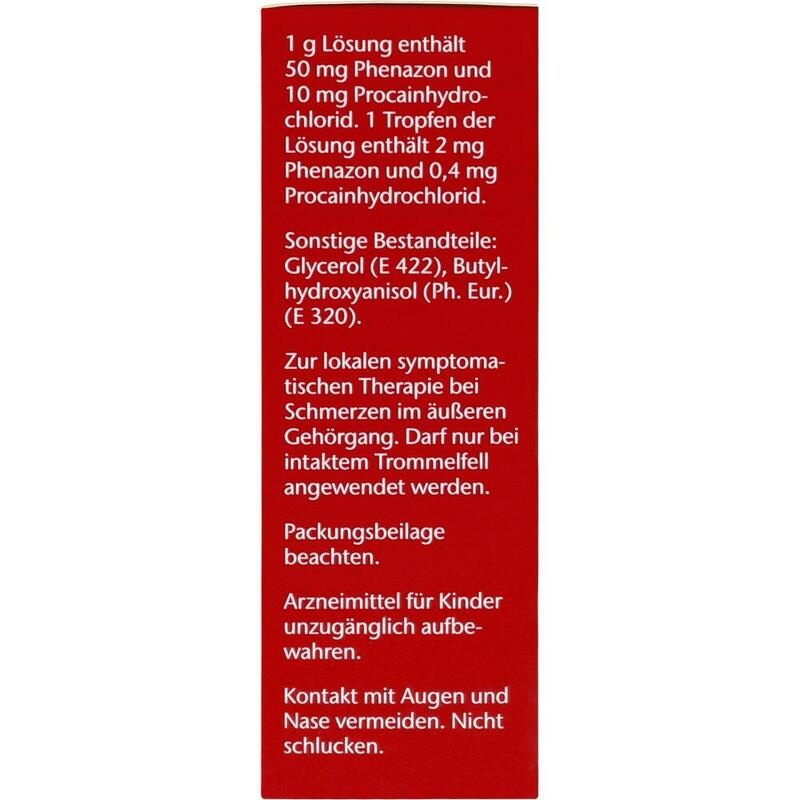 1 g Lösung enthält 50 mg Phenazon und 10 mg Procainhydrochlorid. 1 Tropfen der Lösung enthält 2 mg Phenazon und 0,4 mg Procainhydrochlorid.

Sonstige Bestandteile: Glycerol (E 422), Butylhydroxyanisol (Ph. Eur.) (E 320).

Zur lokalen symptomatischen Therapie bei Schmerzen im äußeren Gehörgang. Darf nur bei intaktem Trommelfell angewendet werden.

Packungsbeilage beachten.

Arzneimittel für Kinder unzugänglich aufbewahren.

Kontakt mit Augen und Nase vermeiden. Nicht schlucken.